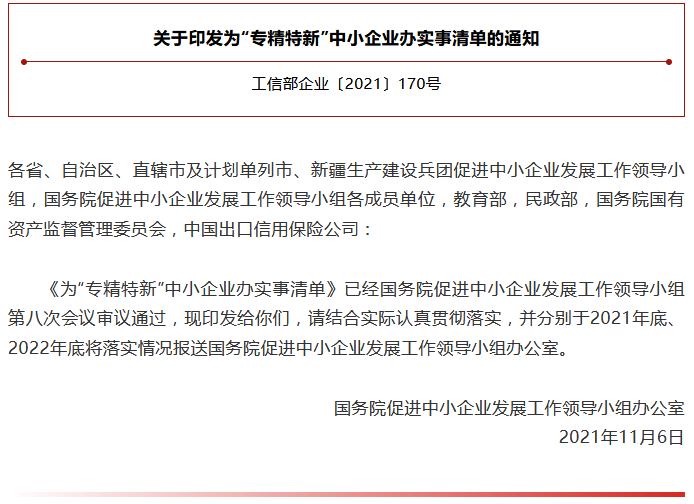 关于印发为“专精特新”中小企业办实事清单的通知

工信部企业〔2021〕170号

各省、自治区、直辖市及计划单列市、新疆生产建设兵团促进中小企业发展工作领导小组，国务院促进中小企业发展工作领导小组各成员单位，教育部，民政部，国务院国有资产监督管理委员会，中国出口信用保险公司：

《为“专精特新”中小企业办实事清单》已经国务院促进中小企业发展工作领导小组第八次会议审议通过，现印发给你们，请结合实际认真贯彻落实，并分别于2021年底、2022年底将落实情况报送国务院促进中小企业发展工作领导小组办公室。

国务院促进中小企业发展工作领导小组办公室
2021年11月6日